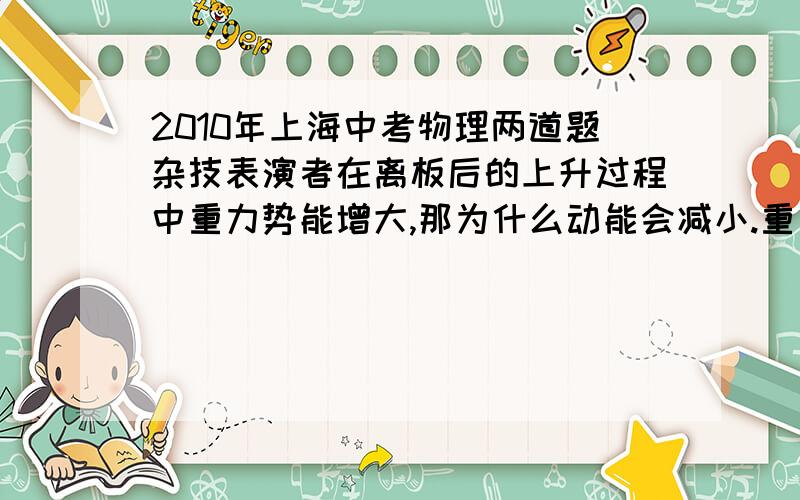 tiger

2010年上海中考物理两道题 杂技表演者在离板后的上升过程中重力势能增大,那为什么动能会减小.重